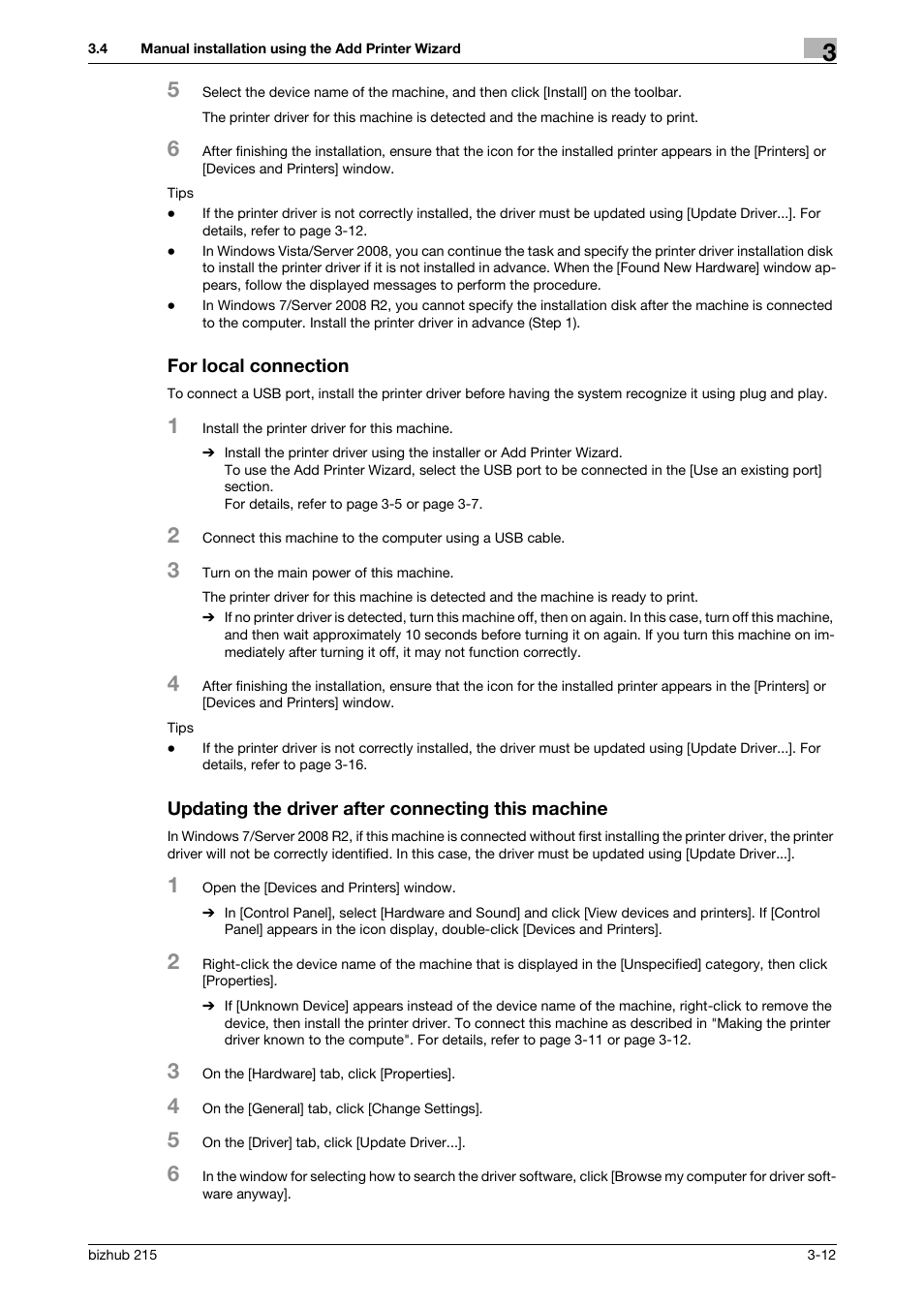 3.4 Manual installation using the Add Printer Wizard

3

5 Select the device name of the machine, and then click [Install] on the toolbar.

The printer driver for this machine is detected and the machine is ready to print.

6 After finishing the installation, ensure that the icon for the installed printer appears in the [Printers] or [Devices and Printers] window.

Tips

● If the printer driver is not correctly installed, the driver must be updated using [Update Driver...]. For details, refer to page 3-12.

● In Windows Vista/Server 2008, you can continue the task and specify the printer driver installation disk to install the printer driver if it is not installed in advance. When the [Found New Hardware] window appears, follow the displayed messages to perform the procedure.

● In Windows 7/Server 2008 R2, you cannot specify the installation disk after the machine is connected to the computer. Install the printer driver in advance (Step 1).

For local connection

To connect a USB port, install the printer driver before having the system recognize it using plug and play.

1 Install the printer driver for this machine.

➔ Install the printer driver using the installer or Add Printer Wizard.
To use the Add Printer Wizard, select the USB port to be connected in the [Use an existing port] section.
For details, refer to page 3-5 or page 3-7.

2 Connect this machine to the computer using a USB cable.

3 Turn on the main power of this machine.

The printer driver for this machine is detected and the machine is ready to print.

➔ If no printer driver is detected, turn this machine off, then on again. In this case, turn off this machine, and then wait approximately 10 seconds before turning it on again. If you turn this machine on immediately after turning it off, it may not function correctly.

4 After finishing the installation, ensure that the icon for the installed printer appears in the [Printers] or [Devices and Printers] window.

Tips

● If the printer driver is not correctly installed, the driver must be updated using [Update Driver...]. For details, refer to page 3-16.

Updating the driver after connecting this machine

In Windows 7/Server 2008 R2, if this machine is connected without first installing the printer driver, the printer driver will not be correctly identified. In this case, the driver must be updated using [Update Driver...].

1 Open the [Devices and Printers] window.

➔ In [Control Panel], select [Hardware and Sound] and click [View devices and printers]. If [Control Panel] appears in the icon display, double-click [Devices and Printers].

2 Right-click the device name of the machine that is displayed in the [Unspecified] category, then click [Properties].

➔ If [Unknown Device] appears instead of the device name of the machine, right-click to remove the device, then install the printer driver. To connect this machine as described in "Making the printer driver known to the compute". For details, refer to page 3-11 or page 3-12.

3 On the [Hardware] tab, click [Properties].

4 On the [General] tab, click [Change Settings].

5 On the [Driver] tab, click [Update Driver...].

6 In the window for selecting how to search the driver software, click [Browse my computer for driver software anyway].

bizhub 215

3-12